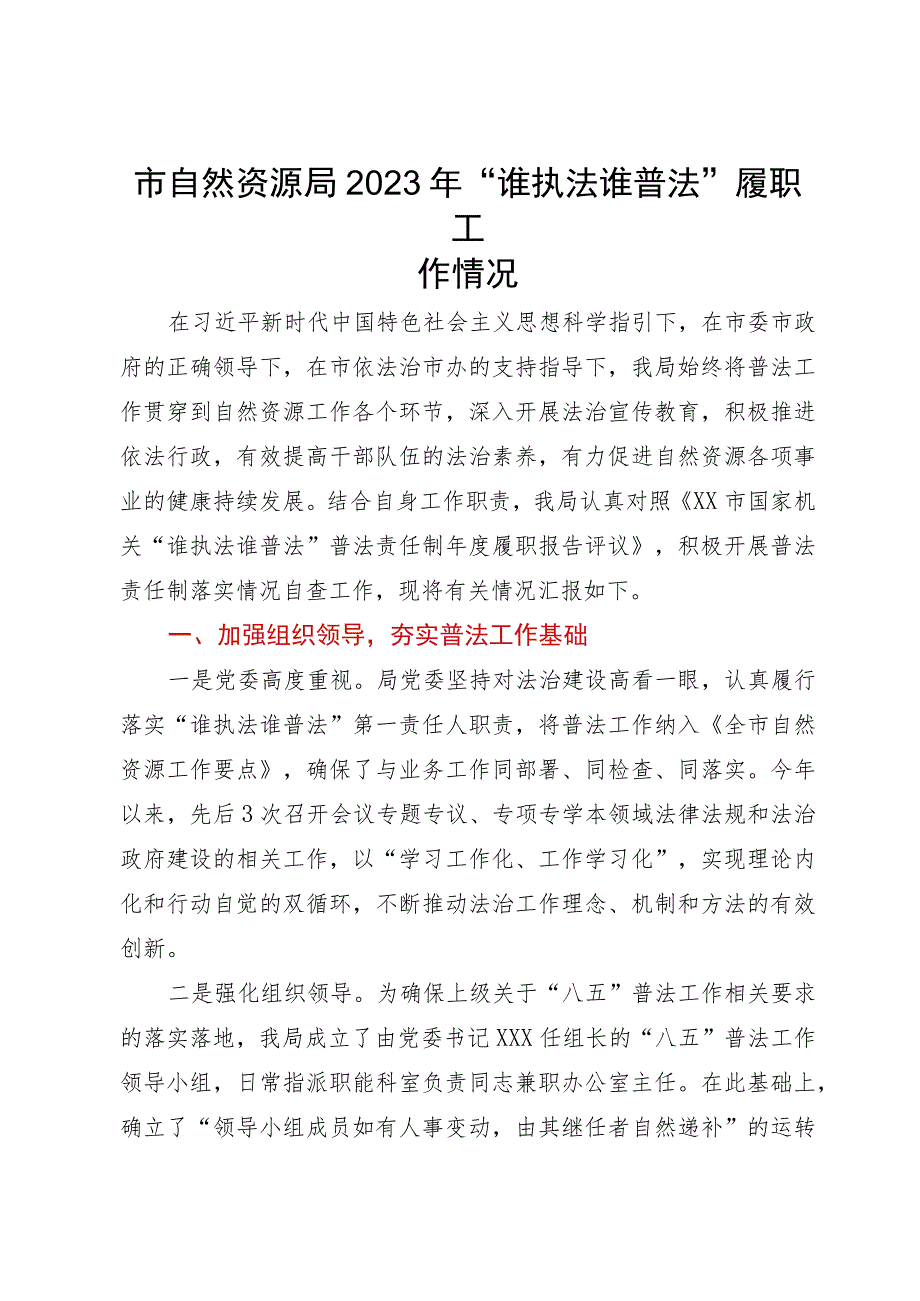 市自然资源局2023年“谁执法谁普法”履职工作情况

在习近平新时代中国特色社会主义思想科学指引下，在市委市政府的正确领导下，在市依法治市办的支持指导下，我局始终将普法工作贯穿到自然资源工作各个环节，深入开展法治宣传教育，积极推进依法行政，有效提高干部队伍的法治素养，有力促进自然资源各项事业的健康持续发展。结合自身工作职责，我局认真对照《XX市国家机关“谁执法谁普法”普法责任制年度履职报告评议》，积极开展普法责任制落实情况自查工作，现将有关情况汇报如下。

一、加强组织领导，夯实普法工作基础

一是党委高度重视。局党委坚持对法治建设高看一眼，认真履行落实“谁执法谁普法”第一责任人职责，将普法工作纳入《全市自然资源工作要点》，确保了与业务工作同部署、同检查、同落实。今年以来，先后3次召开会议专题专议、专项专学本领域法律法规和法治政府建设的相关工作，以“学习工作化、工作学习化”，实现理论内化和行动自觉的双循环，不断推动法治工作理念、机制和方法的有效创新。

二是强化组织领导。为确保上级关于“八五”普法工作相关要求的落实落地，我局成立了由党委书记XXX任组长的“八五”普法工作领导小组，日常指派职能科室负责同志兼职办公室主任。在此基础上，确立了“领导小组成员如有人事变动，由其继任者自然递补”的运转